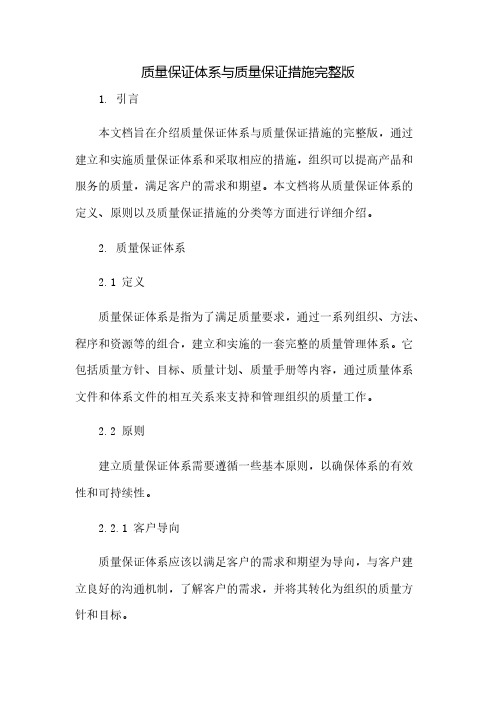 质量保证体系与质量保证措施完整版

1. 引言

本文档旨在介绍质量保证体系与质量保证措施的完整版，通过建立和实施质量保证体系和采取相应的措施，组织可以提高产品和服务的质量，满足客户的需求和期望。本文档将从质量保证体系的定义、原则以及质量保证措施的分类等方面进行详细介绍。

2. 质量保证体系

2.1 定义

质量保证体系是指为了满足质量要求，通过一系列组织、方法、程序和资源等的组合，建立和实施的一套完整的质量管理体系。它包括质量方针、目标、质量计划、质量手册等内容，通过质量体系文件和体系文件的相互关系来支持和管理组织的质量工作。

2.2 原则

建立质量保证体系需要遵循一些基本原则，以确保体系的有效性和可持续性。

2.2.1 客户导向

质量保证体系应该以满足客户的需求和期望为导向，与客户建立良好的沟通机制，了解客户的需求，并将其转化为组织的质量方针和目标。